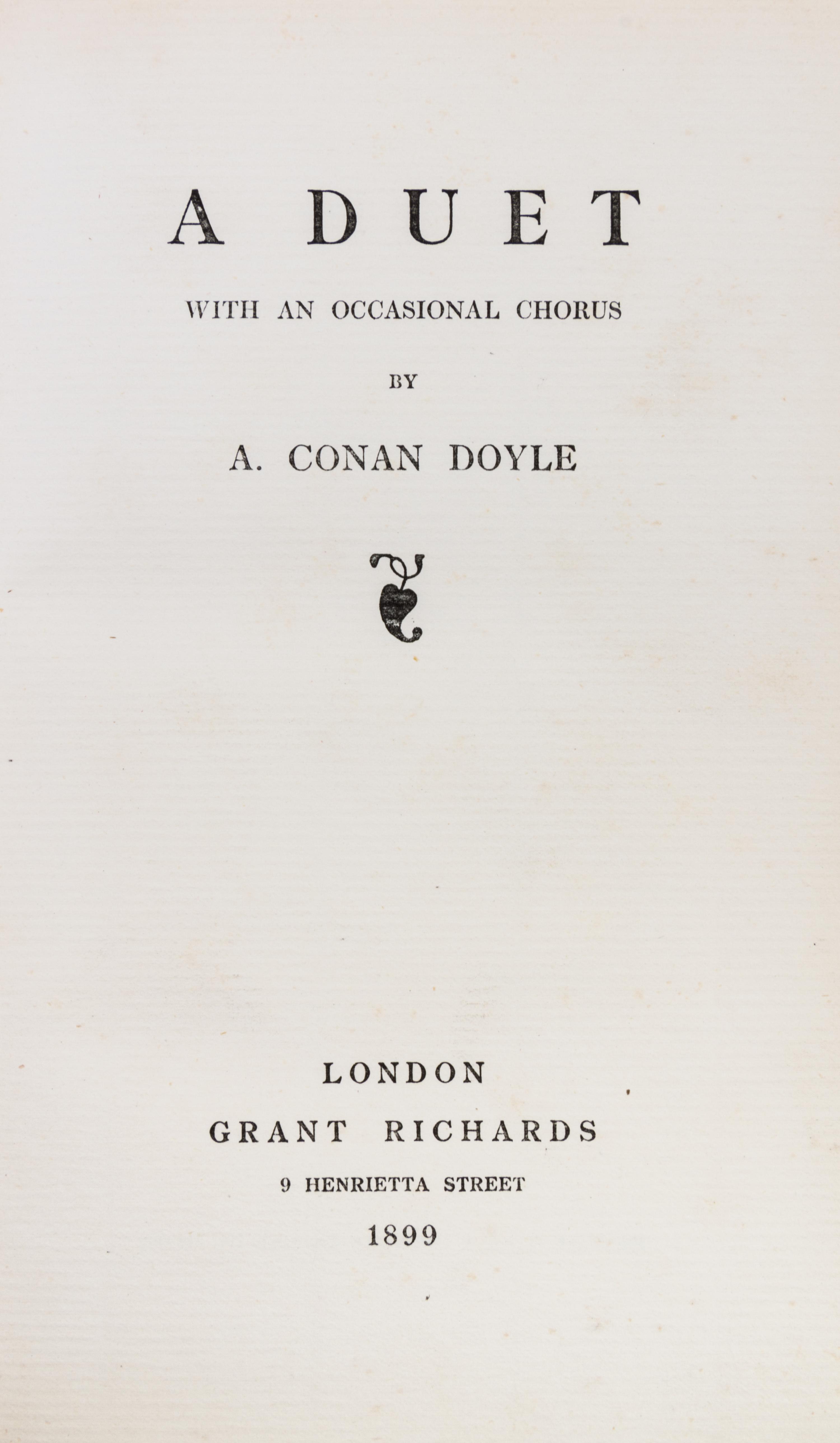 A DUET

WITH AN OCCASIONAL CHORUS

BY

A. CONAN DOYLE

LONDON

GRANT RICHARDS

9 HENRIETTA STREET

1899